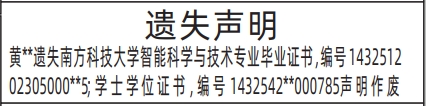 遗失声明

黄**遗失南方科技大学智能科学与技术专业毕业证书，编号143251202305000**5；学士学位证书，编号1432542**000785声明作废